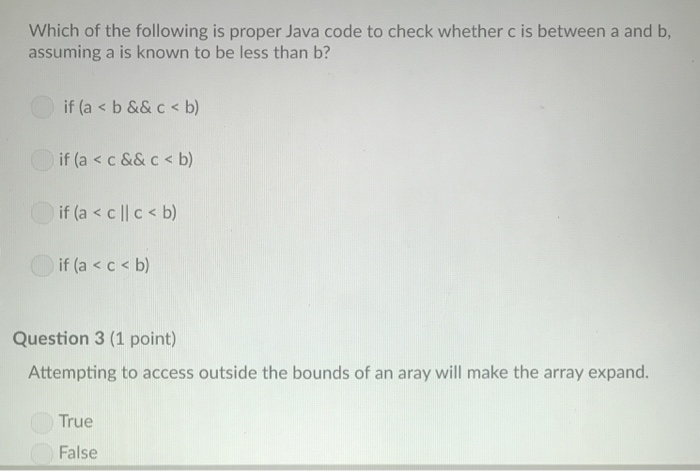 Which of the following is proper Java code to check whether c is between a and b, assuming a is known to be less than b?

if (a < b && c < b)

if (a < c && c < b)

if (a < c || c < b)

if (a < c < b)

Question 3 (1 point)

Attempting to access outside the bounds of an aray will make the array expand.

True

False